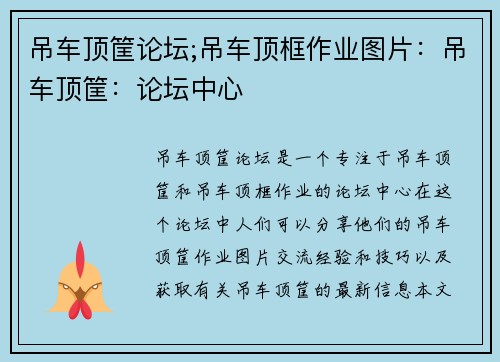 吊车顶筐论坛;吊车顶框作业图片：吊车顶筐：论坛中心

吊车顶筐论坛是一个专注于吊车顶筐和吊车顶框作业的论坛中心在这个论坛中人们可以分享他们的吊车顶筐作业图片交流经验和技巧以及获取有关吊车顶筐的最新信息本文